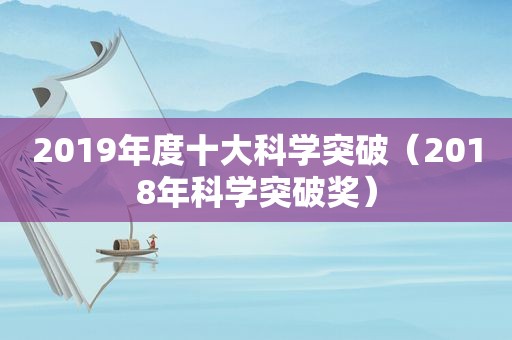 2019年度十大科学突破（2018年科学突破奖）